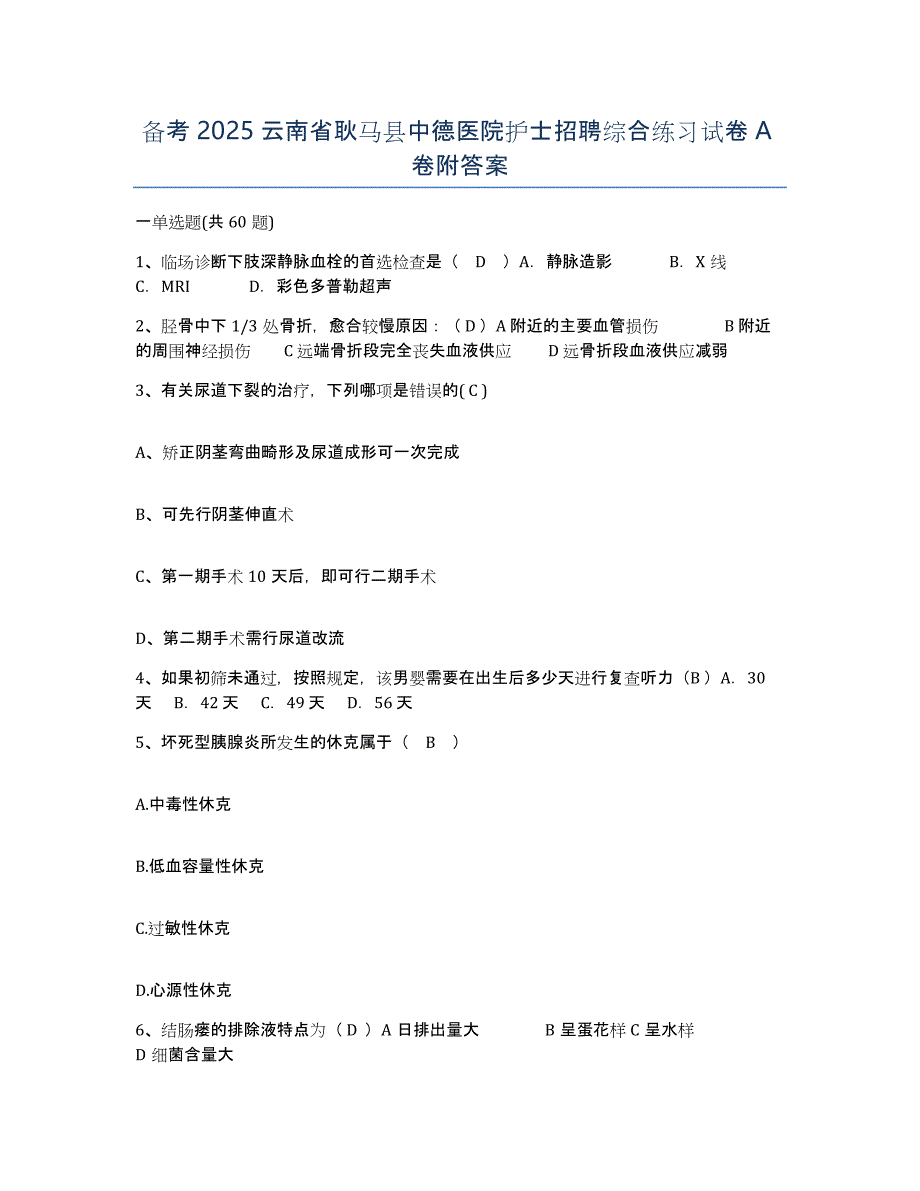 备考 2025 云南省耿马县中德医院护士招聘综合练习试卷 A 卷附答案

一单选题(共 60 题)

1、临场诊断下肢深静脉血栓的首选检查是（ D ）A. 静脉造影 B. X 线 C. MRI D. 彩色多普勒超声

2、胫骨中下 1/3 处骨折，愈合较慢原因：（D）A 附近的主要血管损伤 B 附近的周围神经损伤 C 远端骨折段完全丧失血液供应 D 远骨折段血液供应减弱

3、有关尿道下裂的治疗，下列哪项是错误的( C )

A、矫正阴茎弯曲畸形及尿道成形可一次完成

B、可先行阴茎伸直术

C、第一期手术 10 天后，即可行二期手术

D、第二期手术需行尿道改流

4、如果初筛未通过，按照规定，该男婴需要在出生后多少天进行复查听力（B）A. 30 天 B. 42 天 C. 49 天 D. 56 天

5、坏死型胰腺炎所发生的休克属于（ B ）

A.中毒性休克

B.低血容量性休克

C.过敏性休克

D.心源性休克

6、结肠瘘的排除液特点为（ D ）A 日排出量大 B 呈蛋花样 C 呈水样 D 细菌含量大